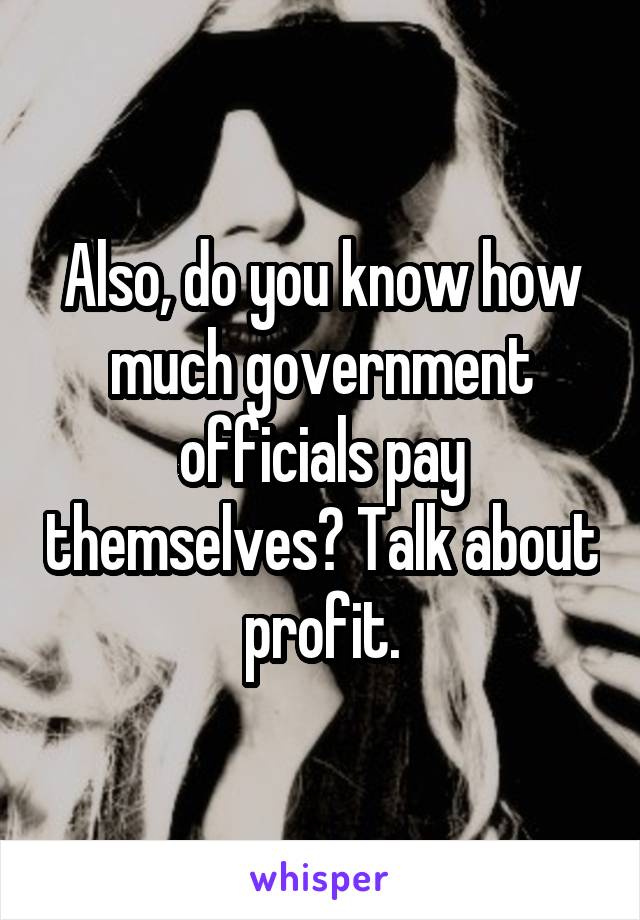 Also, do you know how much government officials pay themselves? Talk about profit.

whisper